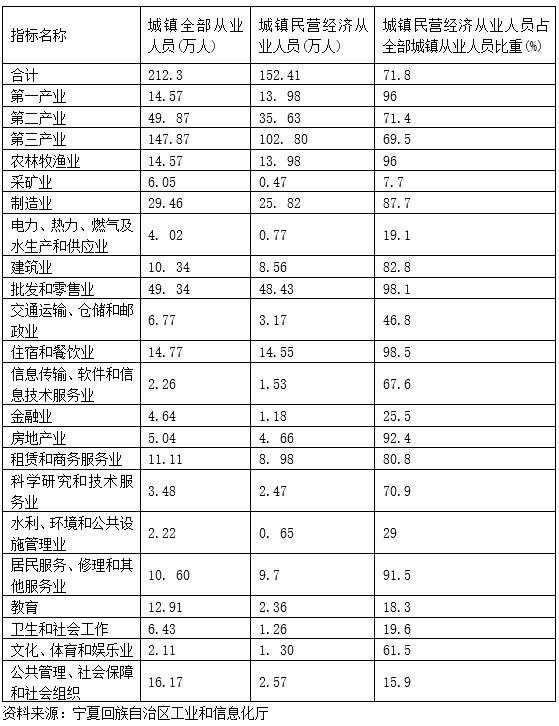 | 指标名称 | 城镇全部从业人员(万人) | 城镇民营经济从业人员(万人) | 城镇民营经济从业人员占全部城镇从业人员比重(%) |
|---|---|---|---|
| 合计 | 212.3 | 152.41 | 71.8 |
| 第一产业 | 14.57 | 13. 98 | 96 |
| 第二产业 | 49. 87 | 35. 63 | 71.4 |
| 第三产业 | 147.87 | 102. 80 | 69.5 |
| 农林牧渔业 | 14.57 | 13. 98 | 96 |
| 采矿业 | 6.05 | 0.47 | 7.7 |
| 制造业 | 29.46 | 25. 82 | 87.7 |
| 电力、热力、燃气及水生产和供应业 | 4. 02 | 0.77 | 19.1 |
| 建筑业 | 10. 34 | 8.56 | 82.8 |
| 批发和零售业 | 49. 34 | 48.43 | 98.1 |
| 交通运输、仓储和邮政业 | 6.77 | 3.17 | 46.8 |
| 住宿和餐饮业 | 14.77 | 14.55 | 98.5 |
| 信息传输、软件和信息技术服务业 | 2.26 | 1.53 | 67.6 |
| 金融业 | 4.64 | 1.18 | 25.5 |
| 房地产业 | 5.04 | 4. 66 | 92.4 |
| 租赁和商务服务业 | 11.11 | 8. 98 | 80.8 |
| 科学研究和技术服务业 | 3.48 | 2.47 | 70.9 |
| 水利、环境和公共设施管理业 | 2.22 | 0. 65 | 29 |
| 居民服务、修理和其他服务业 | 10. 60 | 9.7 | 91.5 |
| 教育 | 12.91 | 2.36 | 18.3 |
| 卫生和社会工作 | 6.43 | 1.26 | 19.6 |
| 文化、体育和娱乐业 | 2.11 | 1. 30 | 61.5 |
| 公共管理、社会保障和社会组织 | 16.17 | 2.57 | 15.9 |

资料来源：宁夏回族自治区工业和信息化厅